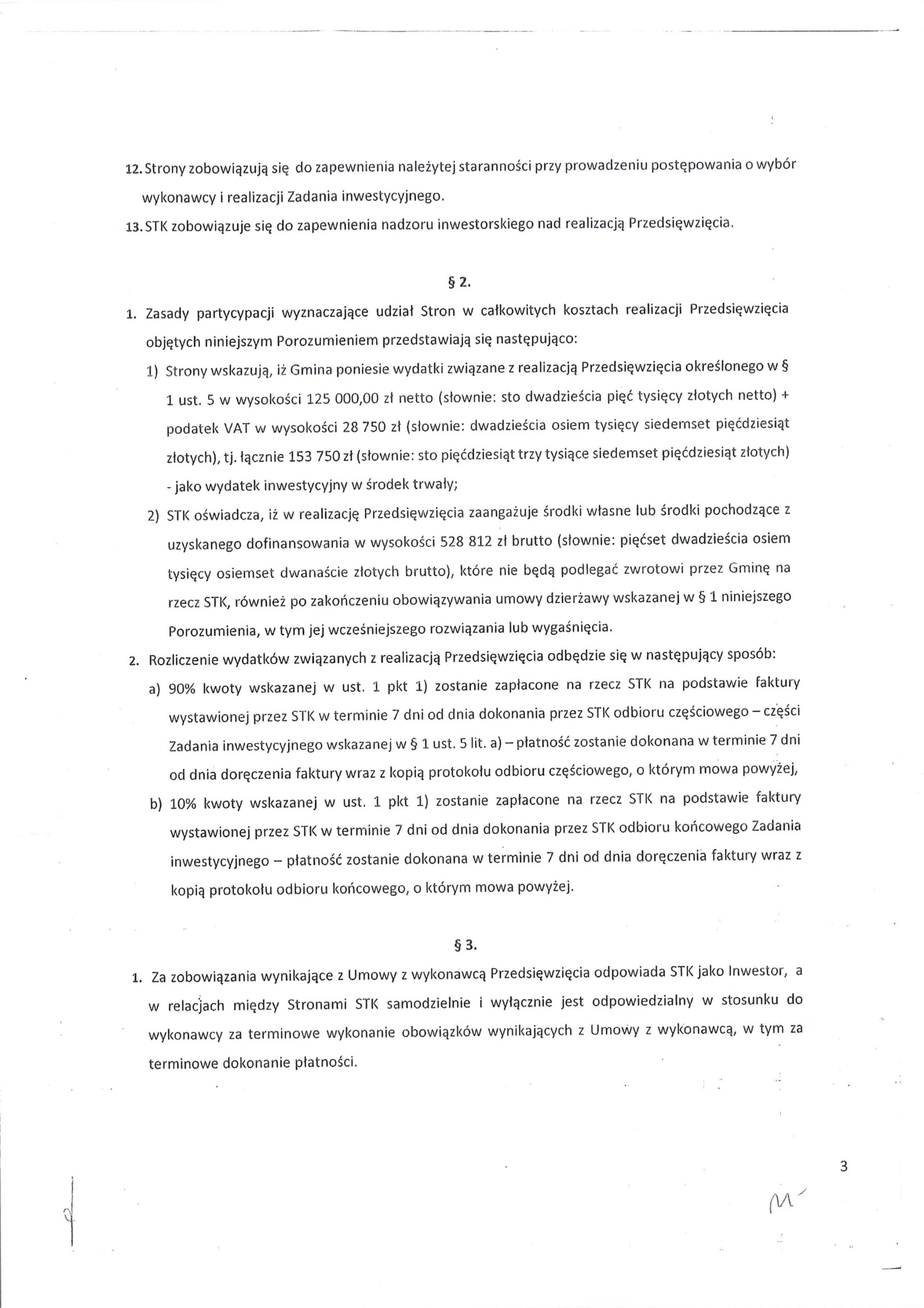 12. Strony zobowiązują się do zapewnienia należytej staranności przy prowadzeniu postępowania o wybór wykonawcy i realizacji Zadania inwestycyjnego.
13. STK zobowiązuje się do zapewnienia nadzoru inwestorskiego nad realizacją Przedsięwzięcia.

§ 2.

1. Zasady partycypacji wyznaczające udział Stron w całkowitych kosztach realizacji Przedsięwzięcia objętych niniejszym Porozumieniem przedstawiają się następująco:
1) Strony wskazują, iż Gmina poniesie wydatki związane z realizacją Przedsięwzięcia określonego w § 1 ust. 5 w wysokości 125 000,00 zł netto (słownie: sto dwadzieścia pięć tysięcy złotych netto) + podatek VAT w wysokości 28 750 zł (słownie: dwadzieścia osiem tysięcy siedemset pięćdziesiąt złotych), tj. łącznie 153 750 zł (słownie: sto pięćdziesiąt trzy tysiące siedemset pięćdziesiąt złotych) - jako wydatek inwestycyjny w środek trwały;
2) STK oświadcza, iż w realizację Przedsięwzięcia zaangażuje środki własne lub środki pochodzące z uzyskanego dofinansowania w wysokości 528 812 zł brutto (słownie: pięćset dwadzieścia osiem tysięcy osiemset dwanaście złotych brutto), które nie będą podlegać zwrotowi przez Gminę na rzecz STK, również po zakończeniu obowiązywania umowy dzierżawy wskazanej w § 1 niniejszego Porozumienia, w tym jej wcześniejszego rozwiązania lub wygaśnięcia.
2. Rozliczenie wydatków związanych z realizacją Przedsięwzięcia odbędzie się w następujący sposób:
a) 90% kwoty wskazanej w ust. 1 pkt 1) zostanie zapłacone na rzecz STK na podstawie faktury wystawionej przez STK w terminie 7 dni od dnia dokonania przez STK odbioru częściowego – części Zadania inwestycyjnego wskazanej w § 1 ust. 5 lit. a) – płatność zostanie dokonana w terminie 7 dni od dnia doręczenia faktury wraz z kopią protokołu odbioru częściowego, o którym mowa powyżej,
b) 10% kwoty wskazanej w ust. 1 pkt 1) zostanie zapłacone na rzecz STK na podstawie faktury wystawionej przez STK w terminie 7 dni od dnia dokonania przez STK odbioru końcowego Zadania inwestycyjnego – płatność zostanie dokonana w terminie 7 dni od dnia doręczenia faktury wraz z kopią protokołu odbioru końcowego, o którym mowa powyżej.

§ 3.

1. Za zobowiązania wynikające z Umowy z wykonawcą Przedsięwzięcia odpowiada STK jako Inwestor, a w relacjach między Stronami STK samodzielnie i wyłącznie jest odpowiedzialny w stosunku do wykonawcy za terminowe wykonanie obowiązków wynikających z Umowy z wykonawcą, w tym za terminowe dokonanie płatności.

3